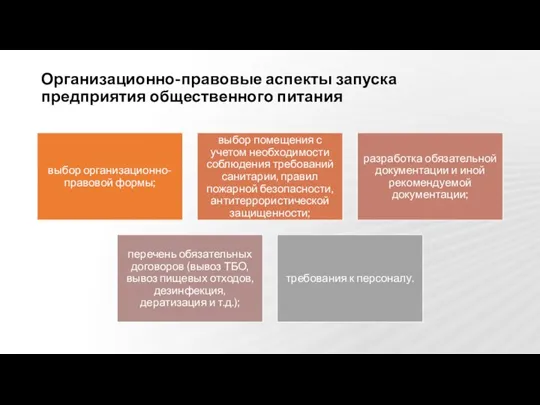 Организационно-правовые аспекты запуска предприятия общественного питания

выбор организационно-правовой формы;

выбор помещения с учетом необходимости соблюдения требований санитарии, правил пожарной безопасности, антитеррористической защищенности;

разработка обязательной документации и иной рекомендуемой документации;

перечень обязательных договоров (вывоз ТБО, вывоз пищевых отходов, дезинфекция, дератизация и т.д.);

требования к персоналу.